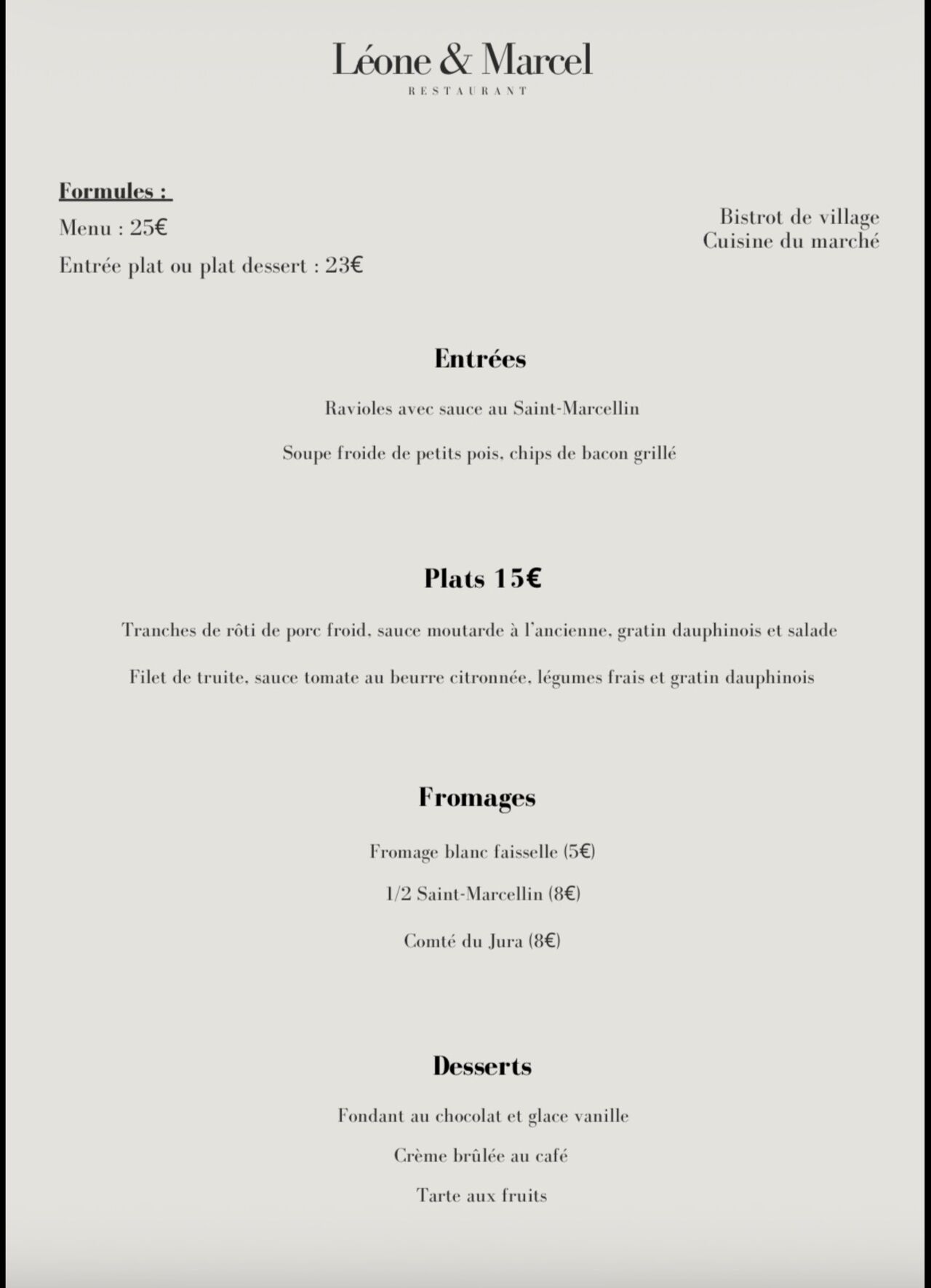 Léone & Marcel
RESTAURANT

Formules :
Menu : 25€
Entrée plat ou plat dessert : 23€

Bistrot de village
Cuisine du marché

Entrées

Ravioles avec sauce au Saint-Marcellin

Soupe froide de petits pois, chips de bacon grillé

Plats 15€

Tranches de rôti de porc froid, sauce moutarde à l'ancienne, gratin dauphinois et salade

Filet de truite, sauce tomate au beurre citronnée, légumes frais et gratin dauphinois

Fromages

Fromage blanc faisselle (5€)

1/2 Saint-Marcellin (8€)

Comté du Jura (8€)

Desserts

Fondant au chocolat et glace vanille

Crème brûlée au café

Tarte aux fruits